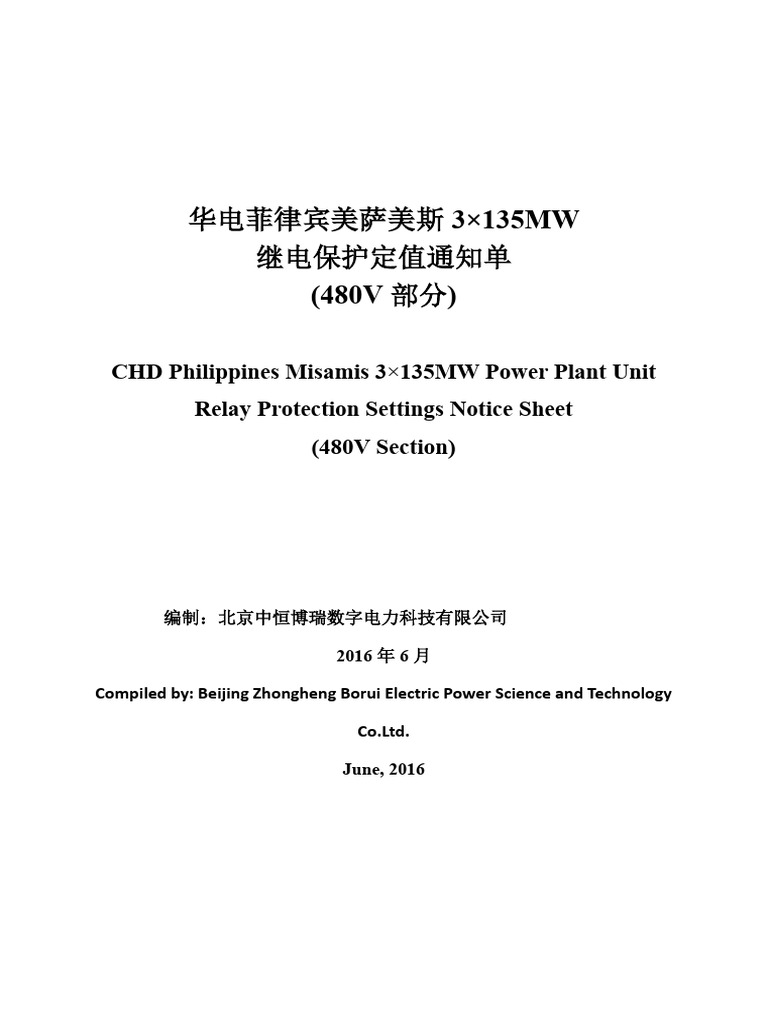 华电菲律宾美萨美斯 3×135MW
继电保护定值通知单
(480V 部分)

CHD Philippines Misamis 3×135MW Power Plant Unit
Relay Protection Settings Notice Sheet
(480V Section)

编制：北京中恒博瑞数字电力科技有限公司

2016 年 6 月

Compiled by: Beijing Zhongheng Borui Electric Power Science and Technology Co.Ltd.

June, 2016